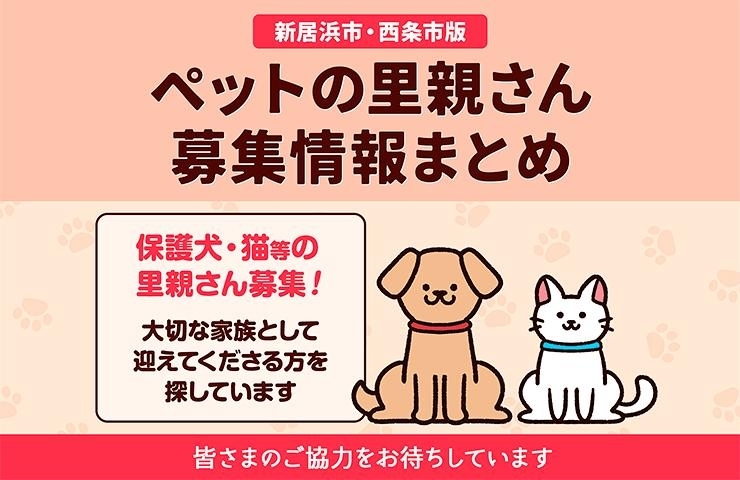 新居浜市・西条市版

ペットの里親さん
募集情報まとめ

保護犬・猫等の
里親さん募集！

大切な家族として
迎えてくださる方を
探しています

皆さまのご協力をお待ちしています